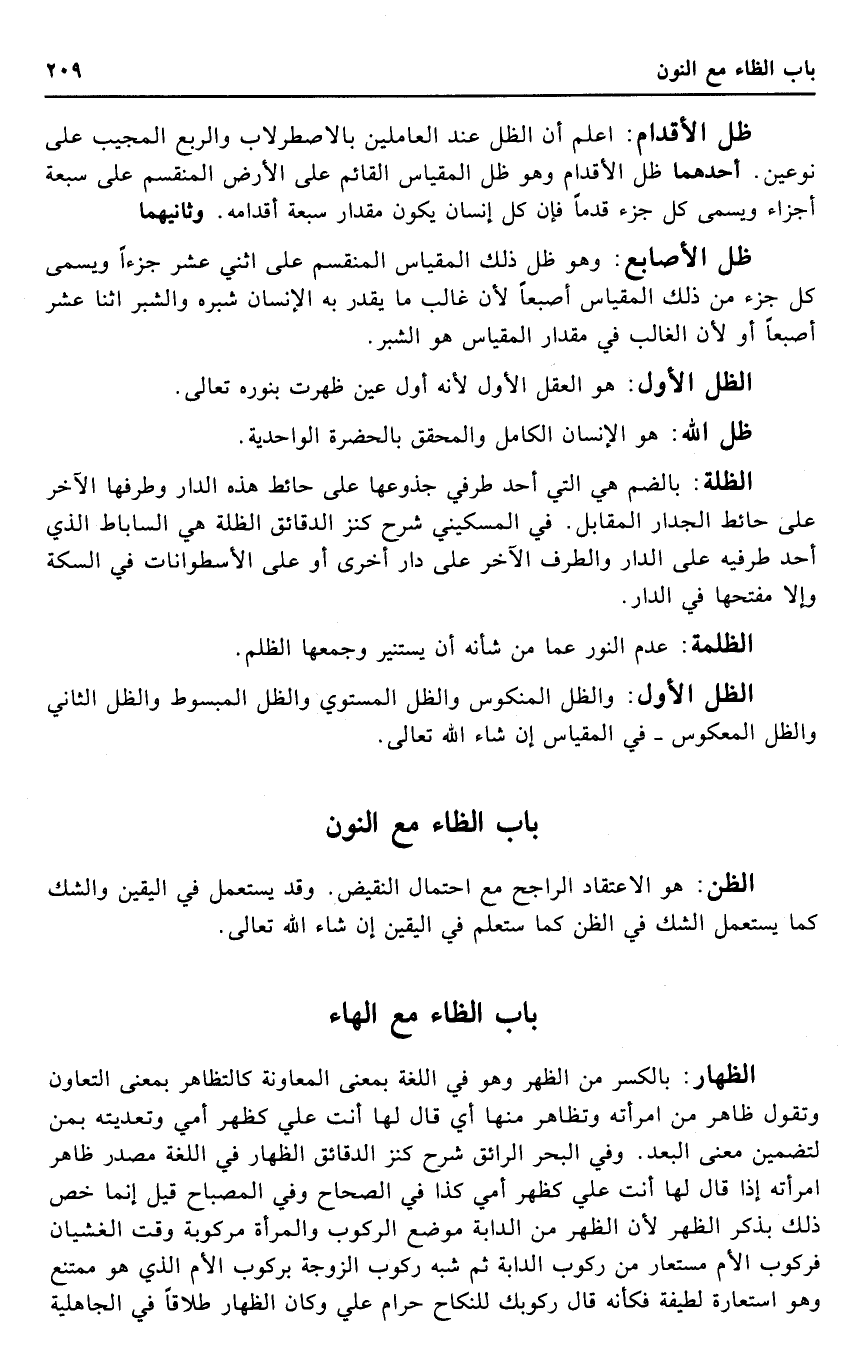 باب الظاء مع النون ٢٠٩

ظل الأقدام: اعلم أن الظل عند العاملين بالاصطرلاب والربع المجيب على نوعين. أحدهما ظل الأقدام وهو ظل المقياس القائم على الأرض المنقسم على سبعة أجزاء ويسمى كل جزء قدماً فإن كل إنسان يكون مقدار سبعة أقدامه. وثانيهما

ظل الأصابع: وهو ظل ذلك المقياس المنقسم على اثني عشر جزءاً ويسمى كل جزء من ذلك المقياس أصبعاً لأن غالب ما يقدر به الإنسان شبره والشبر اثنا عشر أصبعاً أو لأن الغالب في مقدار المقياس هو الشبر.

الظل الأول: هو العقل الأول لأنه أول عين ظهرت بنوره تعالى.

ظل الله: هو الإنسان الكامل والمحقق بالحضرة الواحدية.

الظلة: بالضم هي التي أحد طرفي جذوعها على حائط هذه الدار وطرفها الآخر على حائط الجدار المقابل. في المسكيني شرح كنز الدقائق الظلة هي الساباط الذي أحد طرفيه على الدار والطرف الآخر على دار أخرى أو على الأسطوانات في السكة وإلا مفتحها في الدار.

الظلمة: عدم النور عما من شأنه أن يستنير وجمعها الظلم.

الظل الأول: والظل المنكوس والظل المستوي والظل المبسوط والظل الثاني والظل المعكوس ـ في المقياس إن شاء الله تعالى.

باب الظاء مع النون

الظن: هو الاعتقاد الراجح مع احتمال النقيض. وقد يستعمل في اليقين والشك كما يستعمل الشك في الظن كما ستعلم في اليقين إن شاء الله تعالى.

باب الظاء مع الهاء

الظهار: بالكسر من الظهر وهو في اللغة بمعنى المعاونة كالتظاهر بمعنى التعاون وتقول ظاهر من امرأته وتظاهر منها أي قال لها أنت علي كظهر أمي وتعديته بمن لتضمين معنى البعد. وفي البحر الرائق شرح كنز الدقائق الظهار في اللغة مصدر ظاهر امرأته إذا قال لها أنت علي كظهر أمي كذا في الصحاح وفي المصباح قيل إنما خص ذلك بذكر الظهر لأن الظهر من الدابة موضع الركوب والمرأة مركوبة وقت الغشيان فركوب الأم مستعار من ركوب الدابة ثم شبه ركوب الزوجة بركوب الأم الذي هو ممتنع وهو استعارة لطيفة فكأنه قال ركوبك للنكاح حرام علي وكان الظهار طلاقاً في الجاهلية